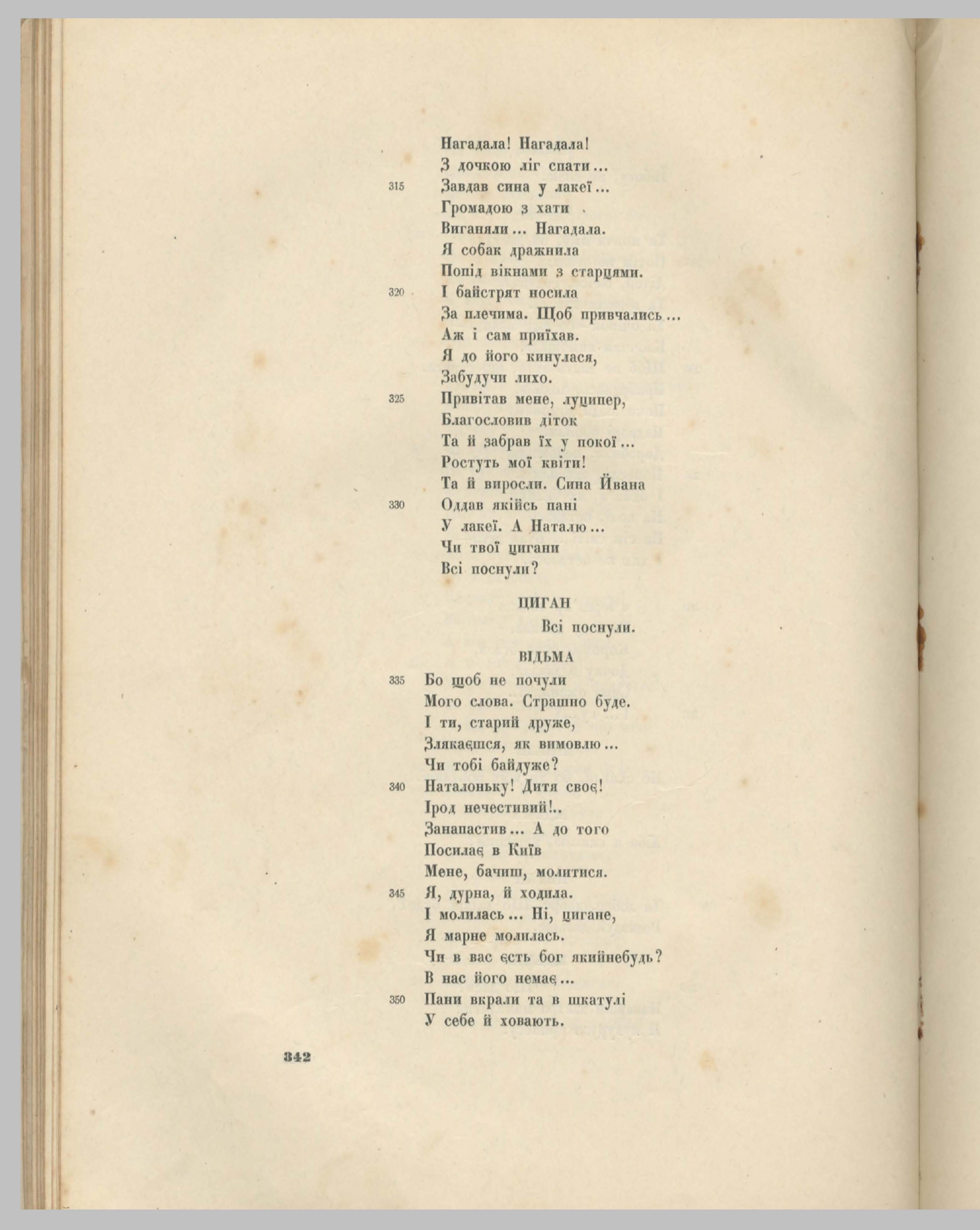 Нагадала! Нагадала!
З дочкою ліг спати...
315 Завдав сина у лакеї...
Громадою з хати
Виганяли... Нагадала.
Я собак дражнила
Попід вікнами з старцями.
320 І байстрят носила
За плечима. Щоб привчались...
Аж і сам приїхав.
Я до його кинулася,
Забудучи лихо.
325 Привітав мене, луципер,
Благословив діток
Та й забрав їх у покої...
Ростуть мої квіти!
Та й виросли. Сина Йвана
330 Оддав якійсь пані
У лакеї. А Наталю...
Чи твої цигани
Всі поснули?

ЦИГАН

Всі поснули.

ВІДЬМА

335 Бо щоб не почули
Мого слова. Страшно буде.
І ти, старий друже,
Злякаєшся, як вимовлю...
Чи тобі байдуже?
340 Наталоньку! Дитя своє!
Ірод нечестивий!..
Занапастив... А до того
Посилає в Київ
Мене, бачиш, молитися.
345 Я, дурна, й ходила.
І молилась... Ні, цигане,
Я марне молилась.
Чи в вас єсть бог якийнебудь?
В нас його немає...
350 Пани вкрали та в шкатулі
У себе й ховають.

342